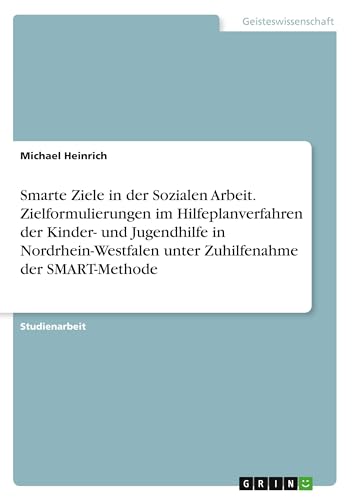 Geisteswissenschaft

Michael Heinrich

Smarte Ziele in der Sozialen Arbeit. Zielformulierungen im Hilfeplanverfahren der Kinder- und Jugendhilfe in Nordrhein-Westfalen unter Zuhilfenahme der SMART-Methode

Studienarbeit

GRIN